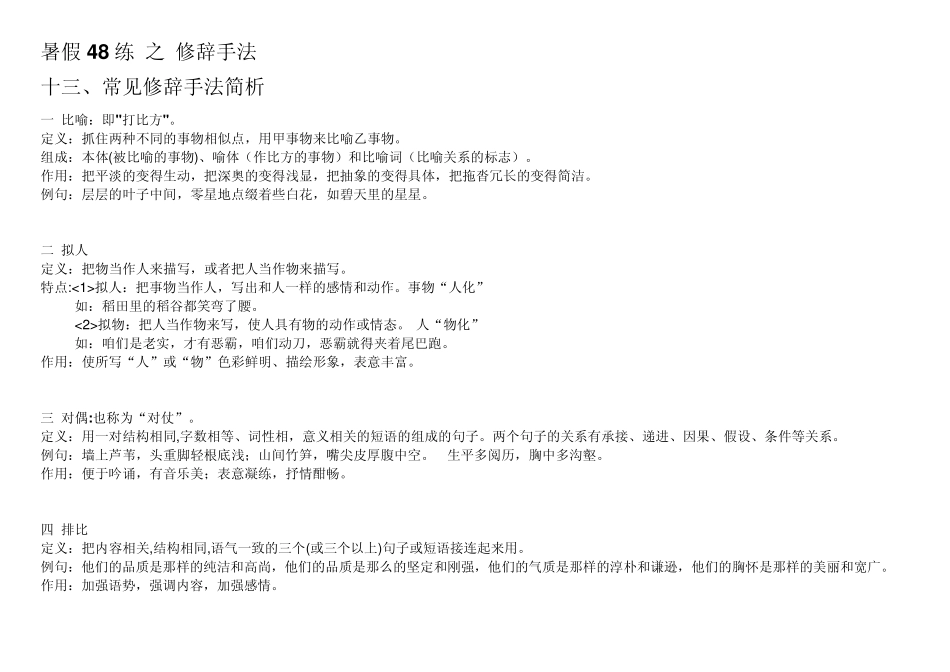 暑假 48 练 之 修辞手法

十三、常见修辞手法简析

一 比喻：即"打比方"。
定义：抓住两种不同的事物相似点，用甲事物来比喻乙事物。
组成：本体(被比喻的事物)、喻体（作比方的事物）和比喻词（比喻关系的标志）。
作用：把平淡的变得生动，把深奥的变得浅显，把抽象的变得具体，把拖沓冗长的变得简洁。
例句：层层的叶子中间，零星地点缀着些白花，如碧天里的星星。

二 拟人
定义：把物当作人来描写，或者把人当作物来描写。
特点:<1>拟人：把事物当作人，写出和人一样的感情和动作。事物“人化”
如：稻田里的稻谷都笑弯了腰。
<2>拟物：把人当作物来写，使人具有物的动作或情态。 人“物化”
如：咱们是老实，才有恶霸，咱们动刀，恶霸就得夹着尾巴跑。
作用：使所写“人”或“物”色彩鲜明、描绘形象，表意丰富。

三 对偶;也称为“对仗”。
定义：用一对结构相同,字数相等、词性相，意义相关的短语的组成的句子。两个句子的关系有承接、递进、因果、假设、条件等关系。
例句：墙上芦苇，头重脚轻根底浅；山间竹笋，嘴尖皮厚腹中空。 生平多阅历，胸中多沟壑。
作用：便于吟诵，有音乐美；表意凝练，抒情酣畅。

四 排比
定义：把内容相关,结构相同,语气一致的三个(或三个以上)句子或短语接连起来用。
例句：他们的品质是那样的纯洁和高尚，他们的品质是那么的坚定和刚强，他们的气质是那样的淳朴和谦逊，他们的胸怀是那样的美丽和宽广。
作用：加强语势，强调内容，加强感情。